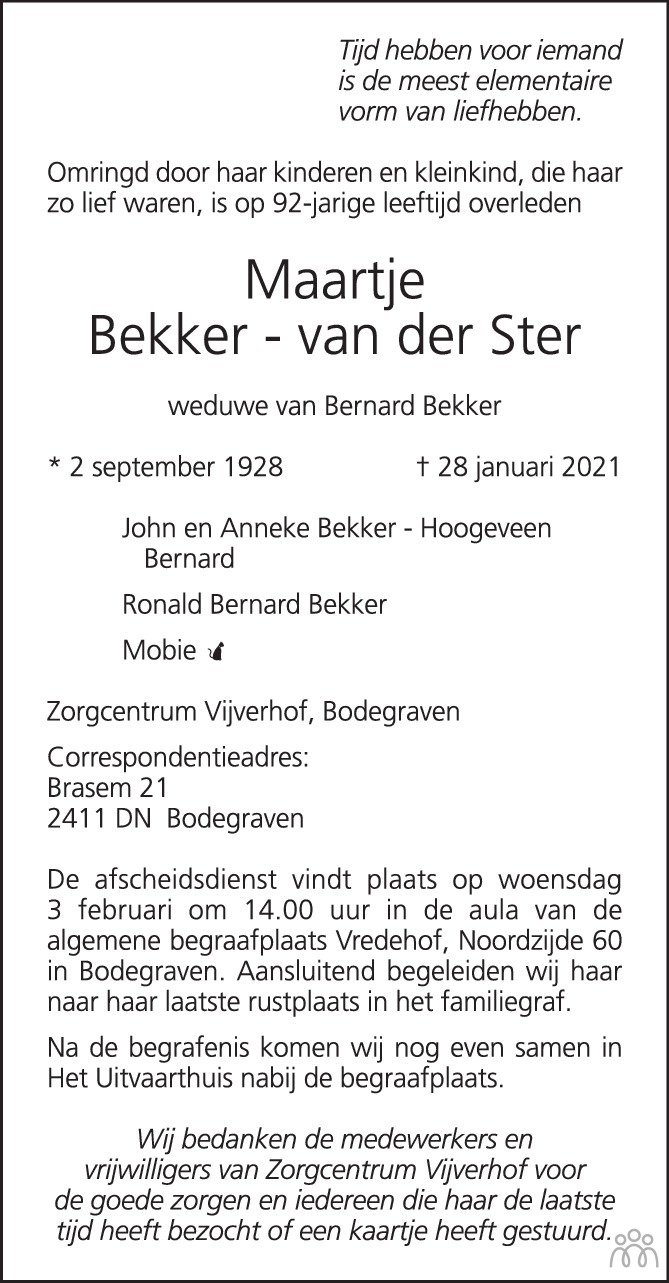 Tijd hebben voor iemand
is de meest elementaire
vorm van liefhebben.

Omringd door haar kinderen en kleinkind, die haar zo lief waren, is op 92-jarige leeftijd overleden

Maartje
Bekker - van der Ster

weduwe van Bernard Bekker

* 2 september 1928 † 28 januari 2021

John en Anneke Bekker - Hoogeveen
Bernard

Ronald Bernard Bekker

Mobie

Zorgcentrum Vijverhof, Bodegraven

Correspondentieadres:
Brasem 21
2411 DN Bodegraven

De afscheidsdienst vindt plaats op woensdag 3 februari om 14.00 uur in de aula van de algemene begraafplaats Vredehof, Noordzijde 60 in Bodegraven. Aansluitend begeleiden wij haar naar haar laatste rustplaats in het familiegraf.

Na de begrafenis komen wij nog even samen in Het Uitvaarthuis nabij de begraafplaats.

Wij bedanken de medewerkers en vrijwilligers van Zorgcentrum Vijverhof voor de goede zorgen en iedereen die haar de laatste tijd heeft bezocht of een kaartje heeft gestuurd.